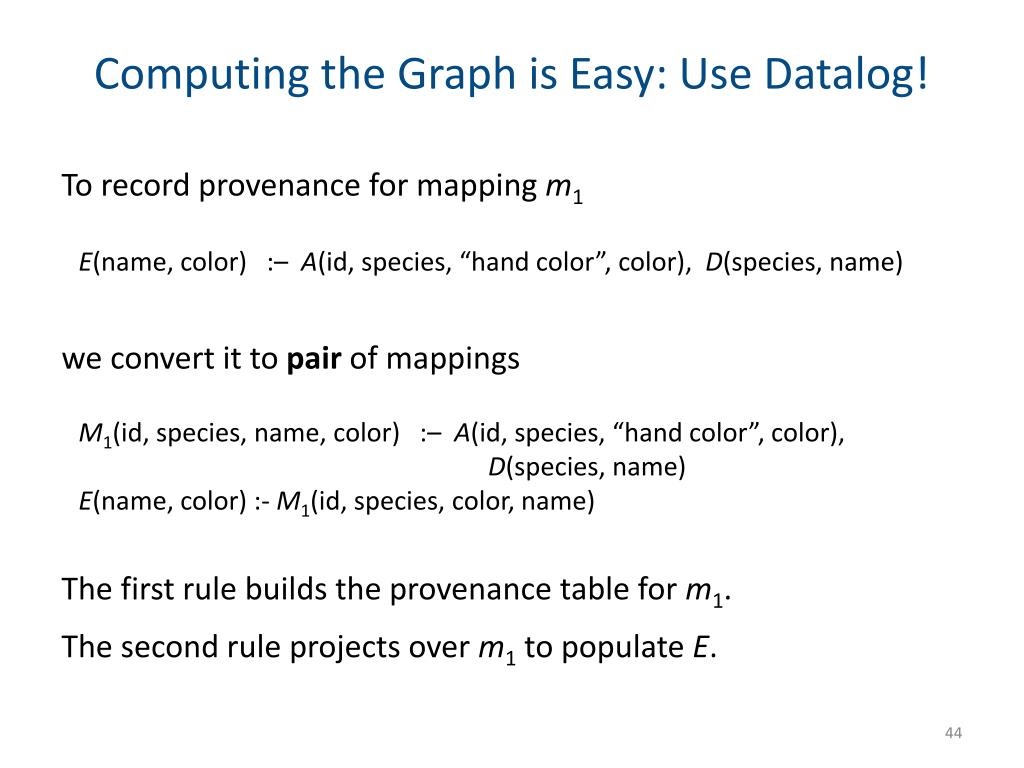 Computing the Graph is Easy: Use Datalog!

To record provenance for mapping $m_1$

$E$(name, color) :– $A$(id, species, “hand color”, color), $D$(species, name)

we convert it to **pair** of mappings

$M_1$(id, species, name, color) :– $A$(id, species, “hand color”, color),
$D$(species, name)
$E$(name, color) :- $M_1$(id, species, color, name)

The first rule builds the provenance table for $m_1$.

The second rule projects over $m_1$ to populate $E$.

44